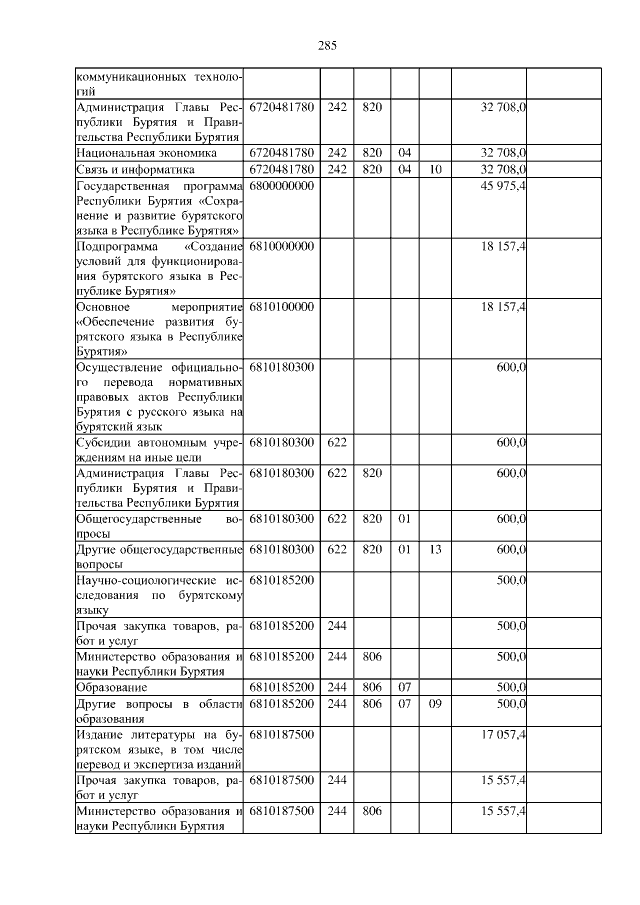 285

| | | | | | | | |
|---|---|---|---|---|---|---|---|
| коммуникационных технологий | | | | | | | |
| Администрация Главы Республики Бурятия и Правительства Республики Бурятия | 6720481780 | 242 | 820 | | | 32 708,0 | |
| Национальная экономика | 6720481780 | 242 | 820 | 04 | | 32 708,0 | |
| Связь и информатика | 6720481780 | 242 | 820 | 04 | 10 | 32 708,0 | |
| Государственная программа Республики Бурятия «Сохранение и развитие бурятского языка в Республике Бурятия» | 6800000000 | | | | | 45 975,4 | |
| Подпрограмма «Создание условий для функционирования бурятского языка в Республике Бурятия» | 6810000000 | | | | | 18 157,4 | |
| Основное мероприятие «Обеспечение развития бурятского языка в Республике Бурятия» | 6810100000 | | | | | 18 157,4 | |
| Осуществление официального перевода нормативных правовых актов Республики Бурятия с русского языка на бурятский язык | 6810180300 | | | | | 600,0 | |
| Субсидии автономным учреждениям на иные цели | 6810180300 | 622 | | | | 600,0 | |
| Администрация Главы Республики Бурятия и Правительства Республики Бурятия | 6810180300 | 622 | 820 | | | 600,0 | |
| Общегосударственные вопросы | 6810180300 | 622 | 820 | 01 | | 600,0 | |
| Другие общегосударственные вопросы | 6810180300 | 622 | 820 | 01 | 13 | 600,0 | |
| Научно-социологические исследования по бурятскому языку | 6810185200 | | | | | 500,0 | |
| Прочая закупка товаров, работ и услуг | 6810185200 | 244 | | | | 500,0 | |
| Министерство образования и науки Республики Бурятия | 6810185200 | 244 | 806 | | | 500,0 | |
| Образование | 6810185200 | 244 | 806 | 07 | | 500,0 | |
| Другие вопросы в области образования | 6810185200 | 244 | 806 | 07 | 09 | 500,0 | |
| Издание литературы на бурятском языке, в том числе перевод и экспертиза изданий | 6810187500 | | | | | 17 057,4 | |
| Прочая закупка товаров, работ и услуг | 6810187500 | 244 | | | | 15 557,4 | |
| Министерство образования и науки Республики Бурятия | 6810187500 | 244 | 806 | | | 15 557,4 | |